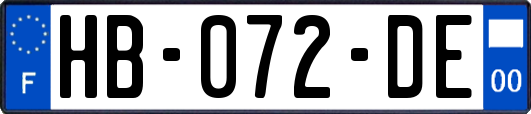 F

HB-072-DE

00